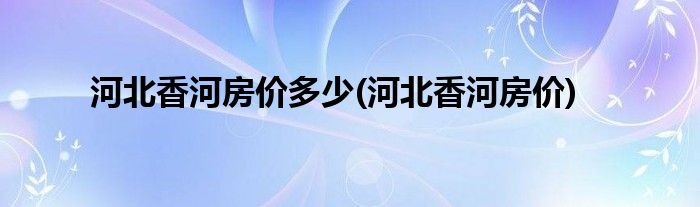 河北香河房价多少(河北香河房价)